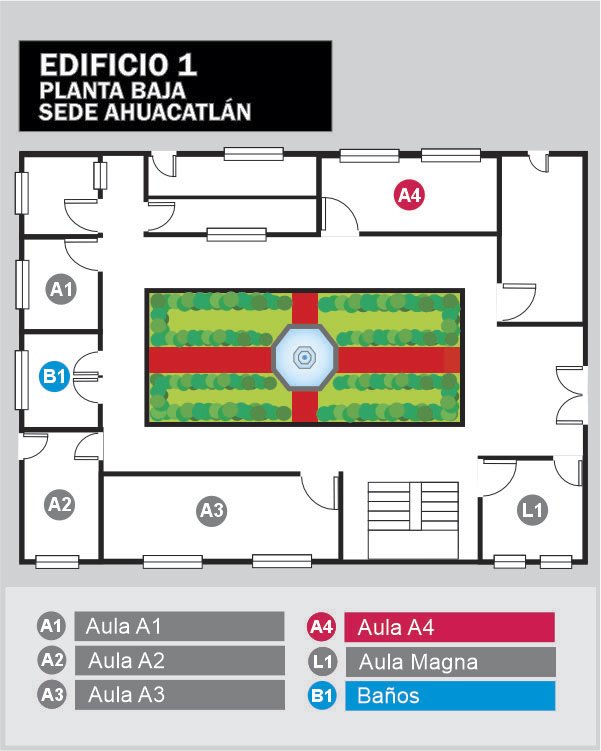 EDIFICIO 1
PLANTA BAJA
SEDE AHUACATLÁN

A4
A1
B1
A2
A3
L1

A1 Aula A1
A2 Aula A2
A3 Aula A3
A4 Aula A4
L1 Aula Magna
B1 Baños